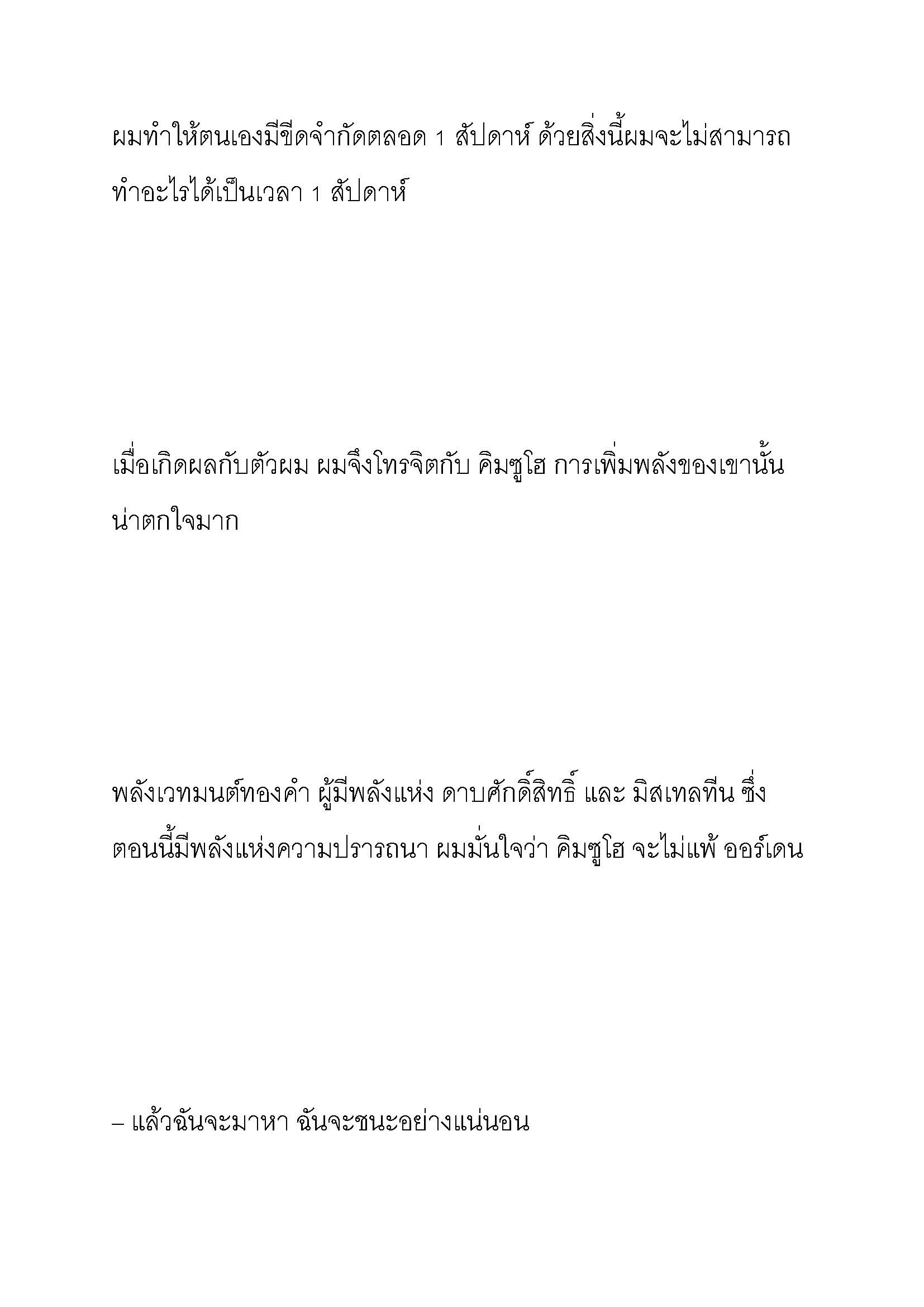 ผมทำให้ตนเองมีขีดจำกัดตลอด 1 สัปดาห์ ด้วยสิ่งนี้ผมจะไม่สามารถทำอะไรได้เป็นเวลา 1 สัปดาห์

เมื่อเกิดผลกับตัวผม ผมจึงโทรจิตกับ คิมซูโฮ การเพิ่มพลังของเขานั้นน่าตกใจมาก

พลังเวทมนต์ทองคำ ผู้มีพลังแห่ง ดาบศักดิ์สิทธิ์ และ มิสเทลทีน ซึ่งตอนนี้มีพลังแห่งความปรารถนา ผมมั่นใจว่า คิมซูโฮ จะไม่แพ้ ออร์เดน

– แล้วฉันจะมาหา ฉันจะชนะอย่างแน่นอน